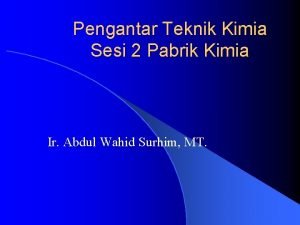 Pengantar Teknik Kimia
Sesi 2 Pabrik Kimia

Ir. Abdul Wahid Surhim, MT.